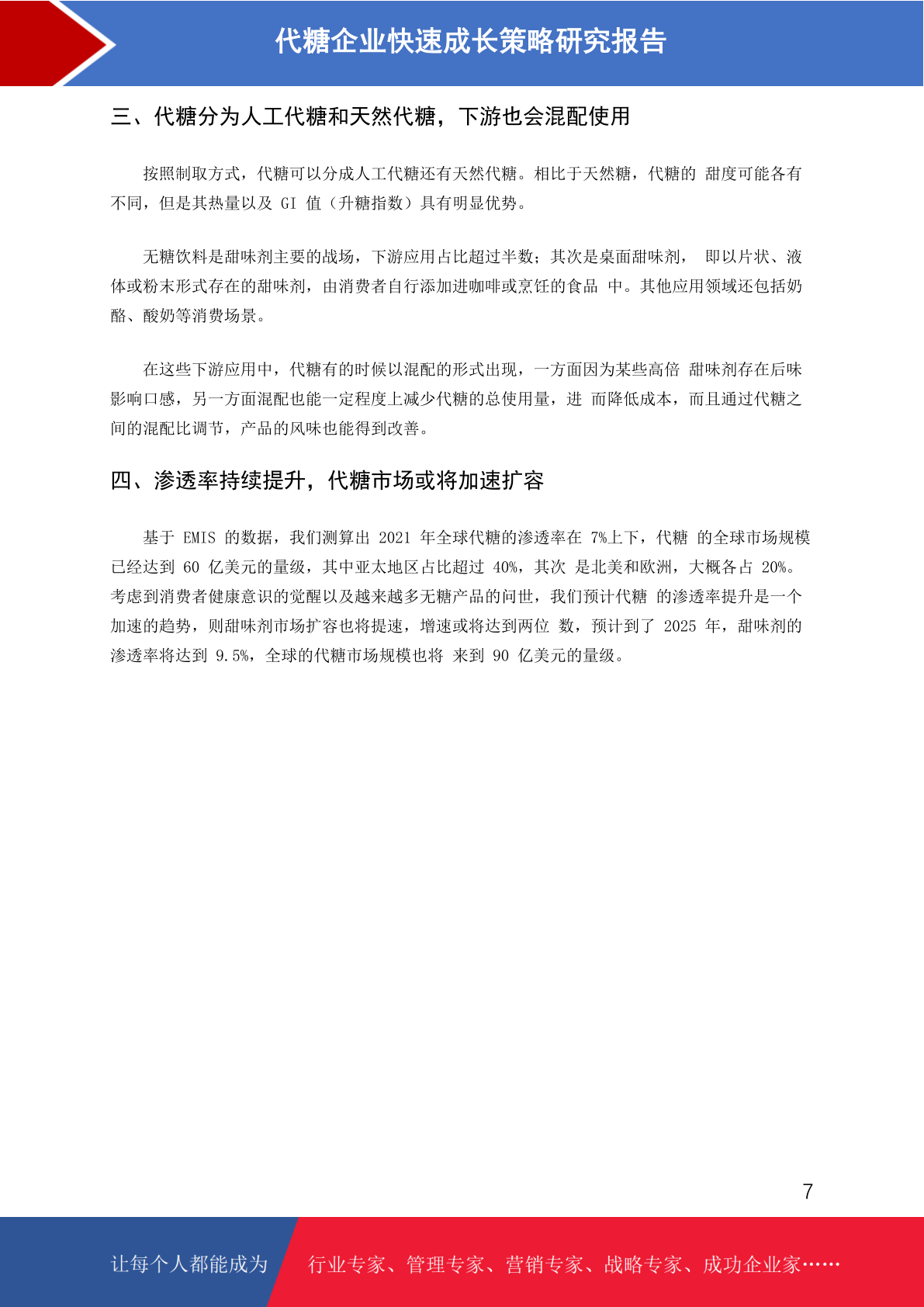 代糖企业快速成长策略研究报告

三、代糖分为人工代糖和天然代糖，下游也会混配使用

按照制取方式，代糖可以分成人工代糖还有天然代糖。相比于天然糖，代糖的 甜度可能各有不同，但是其热量以及 GI 值（升糖指数）具有明显优势。

无糖饮料是甜味剂主要的战场，下游应用占比超过半数；其次是桌面甜味剂， 即以片状、液体或粉末形式存在的甜味剂，由消费者自行添加进咖啡或烹饪的食品 中。其他应用领域还包括奶酪、酸奶等消费场景。

在这些下游应用中，代糖有的时候以混配的形式出现，一方面因为某些高倍 甜味剂存在后味影响口感，另一方面混配也能一定程度上减少代糖的总使用量，进 而降低成本，而且通过代糖之间的混配比调节，产品的风味也能得到改善。

四、渗透率持续提升，代糖市场或将加速扩容

基于 EMIS 的数据，我们测算出 2021 年全球代糖的渗透率在 7%上下，代糖 的全球市场规模已经达到 60 亿美元的量级，其中亚太地区占比超过 40%，其次 是北美和欧洲，大概各占 20%。考虑到消费者健康意识的觉醒以及越来越多无糖产品的问世，我们预计代糖 的渗透率提升是一个加速的趋势，则甜味剂市场扩容也将提速，增速或将达到两位 数，预计到了 2025 年，甜味剂的渗透率将达到 9.5%，全球的代糖市场规模也将 来到 90 亿美元的量级。

7

让每个人都能成为 行业专家、管理专家、营销专家、战略专家、成功企业家……